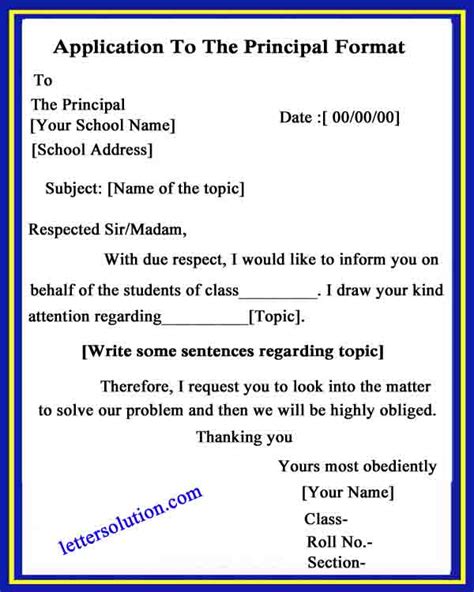 Application To The Principal Format

To

The Principal
[Your School Name]
[School Address]

Date :[ 00/00/00]

Subject: [Name of the topic]

Respected Sir/Madam,

With due respect, I would like to inform you on behalf of the students of class_________. I draw your kind attention regarding__________[Topic].

[Write some sentences regarding topic]

Therefore, I request you to look into the matter to solve our problem and then we will be highly obliged.

Thanking you

Yours most obediently
[Your Name]
Class-
Roll No.-
Section-

lettersolution.com